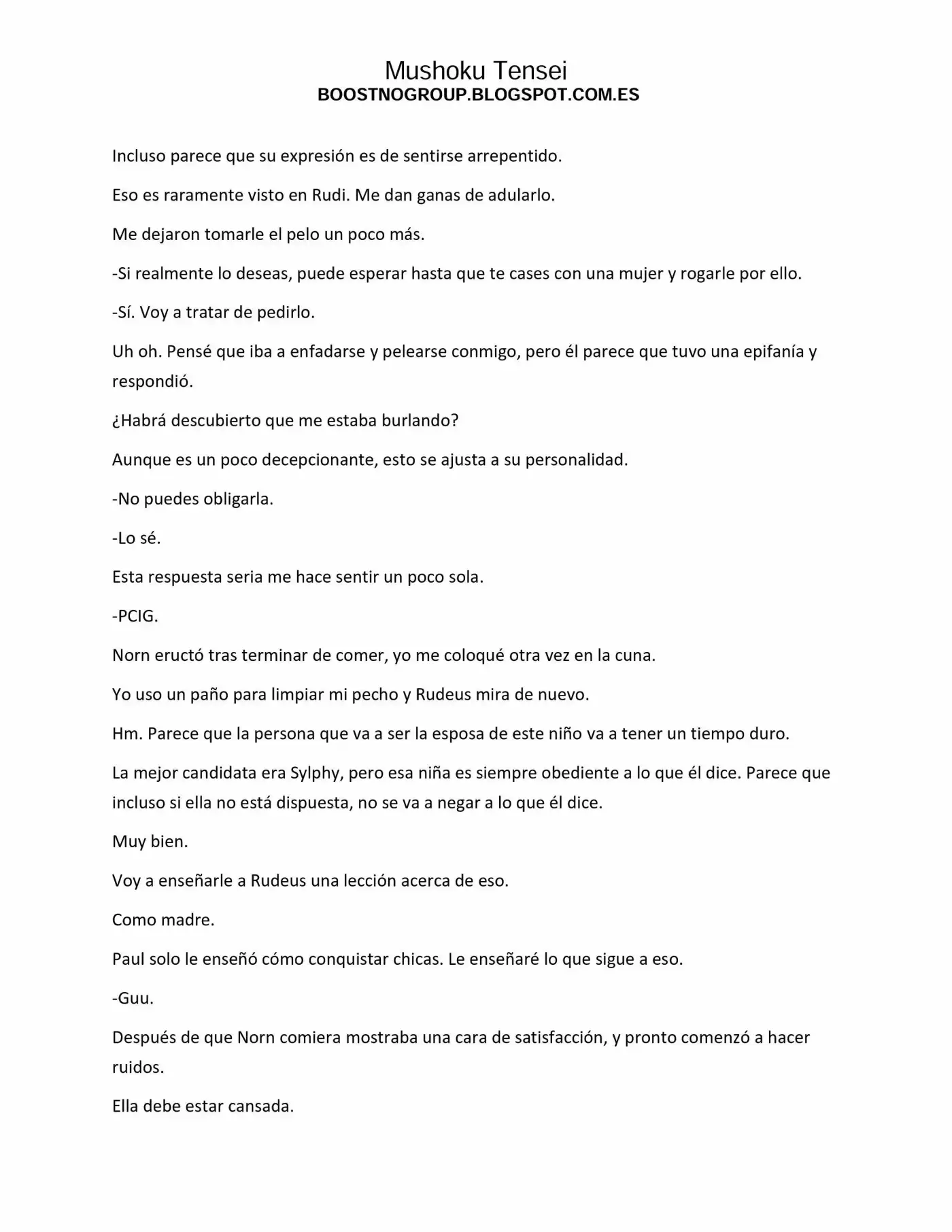 Mushoku Tensei
BOOSTNOGROUP.BLOGSPOT.COM.ES

Incluso parece que su expresión es de sentirse arrepentido.

Eso es raramente visto en Rudi. Me dan ganas de adularlo.

Me dejaron tomarle el pelo un poco más.

-Si realmente lo deseas, puede esperar hasta que te cases con una mujer y rogarle por ello.

-Sí. Voy a tratar de pedirlo.

Uh oh. Pensé que iba a enfadarse y pelearse conmigo, pero él parece que tuvo una epifanía y respondió.

¿Habrá descubierto que me estaba burlando?

Aunque es un poco decepcionante, esto se ajusta a su personalidad.

-No puedes obligarla.

-Lo sé.

Esta respuesta seria me hace sentir un poco sola.

-PCIG.

Norn eructó tras terminar de comer, yo me coloqué otra vez en la cuna.

Yo uso un paño para limpiar mi pecho y Rudeus mira de nuevo.

Hm. Parece que la persona que va a ser la esposa de este niño va a tener un tiempo duro.

La mejor candidata era Sylphy, pero esa niña es siempre obediente a lo que él dice. Parece que incluso si ella no está dispuesta, no se va a negar a lo que él dice.

Muy bien.

Voy a enseñarle a Rudeus una lección acerca de eso.

Como madre.

Paul solo le enseñó cómo conquistar chicas. Le enseñaré lo que sigue a eso.

-Guu.

Después de que Norn comiera mostraba una cara de satisfacción, y pronto comenzó a hacer ruidos.

Ella debe estar cansada.